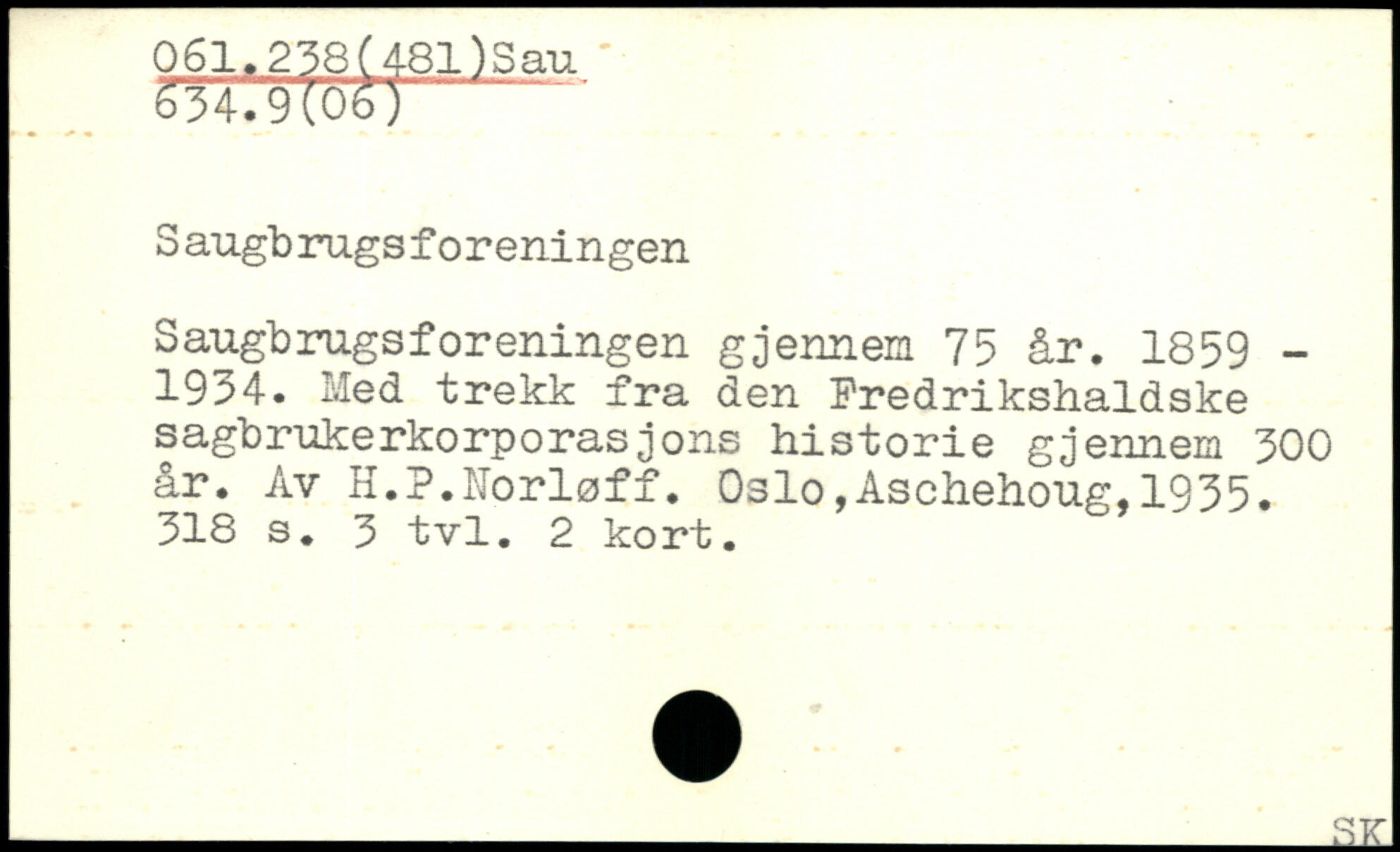 061.238(481)Sau
634.9(06)

Saugbrugsforeningen

Saugbrugsforeningen gjennem 75 år. 1859 - 1934. Med trekk fra den Fredrikshaldske sagbrukerkorporasjons historie gjennem 300 år. Av H.P.Norløff. Oslo,Aschehoug,1935. 318 s. 3 tvl. 2 kort.

SK